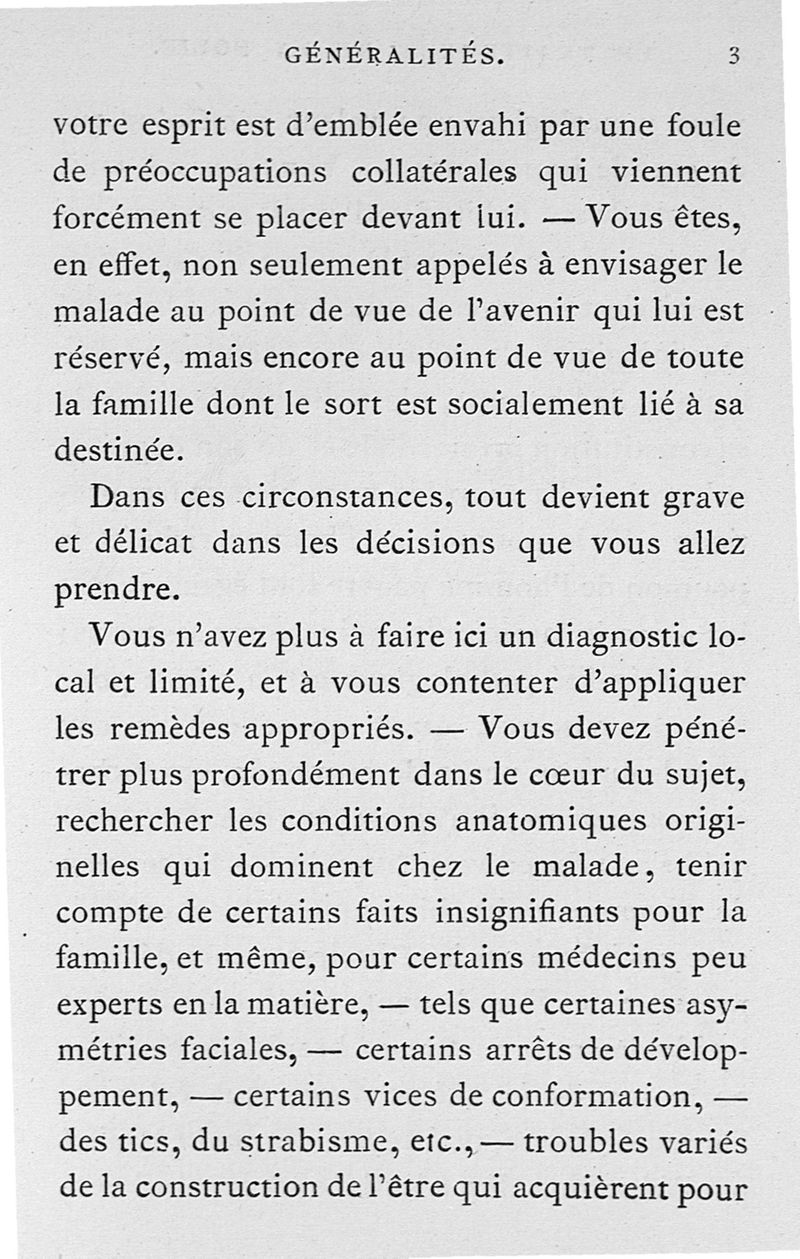 GÉNÉRALITÉS. 3

votre esprit est d'emblée envahi par une foule de préoccupations collatérales qui viennent forcément se placer devant lui. — Vous êtes, en effet, non seulement appelés à envisager le malade au point de vue de l'avenir qui lui est réservé, mais encore au point de vue de toute la famille dont le sort est socialement lié à sa destinée.

Dans ces circonstances, tout devient grave et délicat dans les décisions que vous allez prendre.

Vous n'avez plus à faire ici un diagnostic local et limité, et à vous contenter d'appliquer les remèdes appropriés. — Vous devez pénétrer plus profondément dans le cœur du sujet, rechercher les conditions anatomiques originelles qui dominent chez le malade, tenir compte de certains faits insignifiants pour la famille, et même, pour certains médecins peu experts en la matière, — tels que certaines asymétries faciales, — certains arrêts de développement, — certains vices de conformation, — des tics, du strabisme, etc., — troubles variés de la construction de l'être qui acquièrent pour